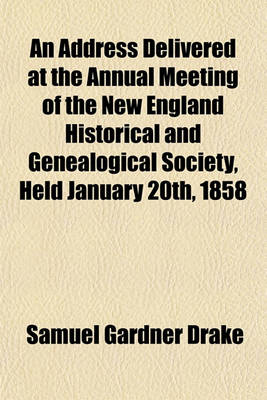 An Address Delivered at the Annual Meeting of the New England Historical and Genealogical Society, Held January 20th, 1858

Samuel Gardner Drake